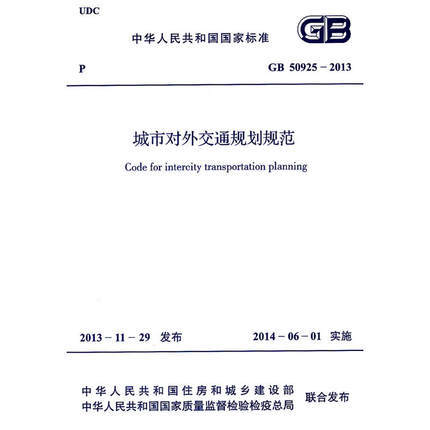 UDC

中华人民共和国国家标准

GB

P

GB 50925－2013

城市对外交通规划规范

Code for intercity transportation planning

2013－11－29 发布

2014－06－01 实施

中华人民共和国住房和城乡建设部
中华人民共和国国家质量监督检验检疫总局
联合发布